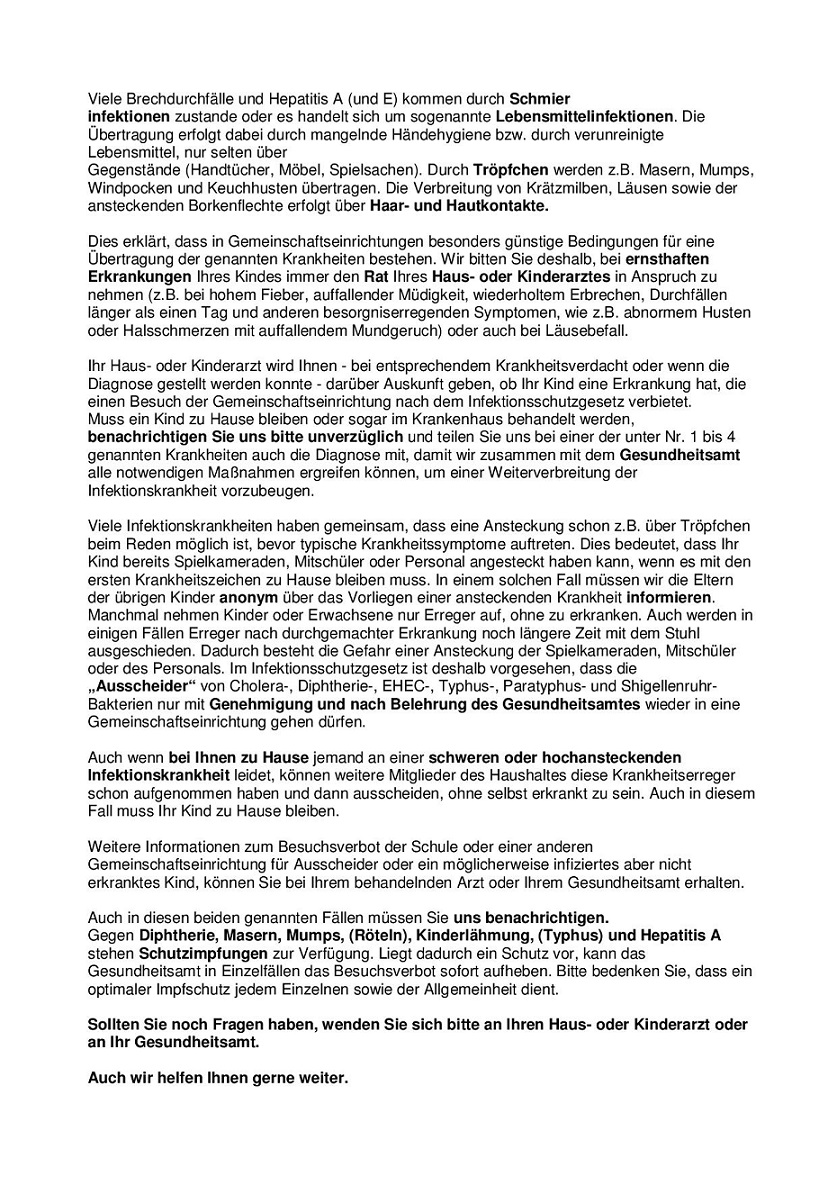 Viele Brechdurchfälle und Hepatitis A (und E) kommen durch Schmier infektionen zustande oder es handelt sich um sogenannte Lebensmittelinfektionen. Die Übertragung erfolgt dabei durch mangelnde Händehygiene bzw. durch verunreinigte Lebensmittel, nur selten über
Gegenstände (Handtücher, Möbel, Spielsachen). Durch Tröpfchen werden z.B. Masern, Mumps, Windpocken und Keuchhusten übertragen. Die Verbreitung von Krätzmilben, Läusen sowie der ansteckenden Borkenflechte erfolgt über Haar- und Hautkontakte.

Dies erklärt, dass in Gemeinschaftseinrichtungen besonders günstige Bedingungen für eine Übertragung der genannten Krankheiten bestehen. Wir bitten Sie deshalb, bei ernsthaften Erkrankungen Ihres Kindes immer den Rat Ihres Haus- oder Kinderarztes in Anspruch zu nehmen (z.B. bei hohem Fieber, auffallender Müdigkeit, wiederholtem Erbrechen, Durchfällen länger als einen Tag und anderen besorgniserregenden Symptomen, wie z.B. abnormem Husten oder Halsschmerzen mit auffallendem Mundgeruch) oder auch bei Läusebefall.

Ihr Haus- oder Kinderarzt wird Ihnen - bei entsprechendem Krankheitsverdacht oder wenn die Diagnose gestellt werden konnte - darüber Auskunft geben, ob Ihr Kind eine Erkrankung hat, die einen Besuch der Gemeinschaftseinrichtung nach dem Infektionsschutzgesetz verbietet.
Muss ein Kind zu Hause bleiben oder sogar im Krankenhaus behandelt werden, benachrichtigen Sie uns bitte unverzüglich und teilen Sie uns bei einer der unter Nr. 1 bis 4 genannten Krankheiten auch die Diagnose mit, damit wir zusammen mit dem Gesundheitsamt alle notwendigen Maßnahmen ergreifen können, um einer Weiterverbreitung der Infektionskrankheit vorzubeugen.

Viele Infektionskrankheiten haben gemeinsam, dass eine Ansteckung schon z.B. über Tröpfchen beim Reden möglich ist, bevor typische Krankheitssymptome auftreten. Dies bedeutet, dass Ihr Kind bereits Spielkameraden, Mitschüler oder Personal angesteckt haben kann, wenn es mit den ersten Krankheitszeichen zu Hause bleiben muss. In einem solchen Fall müssen wir die Eltern der übrigen Kinder anonym über das Vorliegen einer ansteckenden Krankheit informieren.
Manchmal nehmen Kinder oder Erwachsene nur Erreger auf, ohne zu erkranken. Auch werden in einigen Fällen Erreger nach durchgemachter Erkrankung noch längere Zeit mit dem Stuhl ausgeschieden. Dadurch besteht die Gefahr einer Ansteckung der Spielkameraden, Mitschüler oder des Personals. Im Infektionsschutzgesetz ist deshalb vorgesehen, dass die „Ausscheider“ von Cholera-, Diphtherie-, EHEC-, Typhus-, Paratyphus- und Shigellenruhr-Bakterien nur mit Genehmigung und nach Belehrung des Gesundheitsamtes wieder in eine Gemeinschaftseinrichtung gehen dürfen.

Auch wenn bei Ihnen zu Hause jemand an einer schweren oder hochansteckenden Infektionskrankheit leidet, können weitere Mitglieder des Haushaltes diese Krankheitserreger schon aufgenommen haben und dann ausscheiden, ohne selbst erkrankt zu sein. Auch in diesem Fall muss Ihr Kind zu Hause bleiben.

Weitere Informationen zum Besuchsverbot der Schule oder einer anderen Gemeinschaftseinrichtung für Ausscheider oder ein möglicherweise infiziertes aber nicht erkranktes Kind, können Sie bei Ihrem behandelnden Arzt oder Ihrem Gesundheitsamt erhalten.

Auch in diesen beiden genannten Fällen müssen Sie uns benachrichtigen.
Gegen Diphtherie, Masern, Mumps, (Röteln), Kinderlähmung, (Typhus) und Hepatitis A stehen Schutzimpfungen zur Verfügung. Liegt dadurch ein Schutz vor, kann das Gesundheitsamt in Einzelfällen das Besuchsverbot sofort aufheben. Bitte bedenken Sie, dass ein optimaler Impfschutz jedem Einzelnen sowie der Allgemeinheit dient.

Sollten Sie noch Fragen haben, wenden Sie sich bitte an Ihren Haus- oder Kinderarzt oder an Ihr Gesundheitsamt.

Auch wir helfen Ihnen gerne weiter.